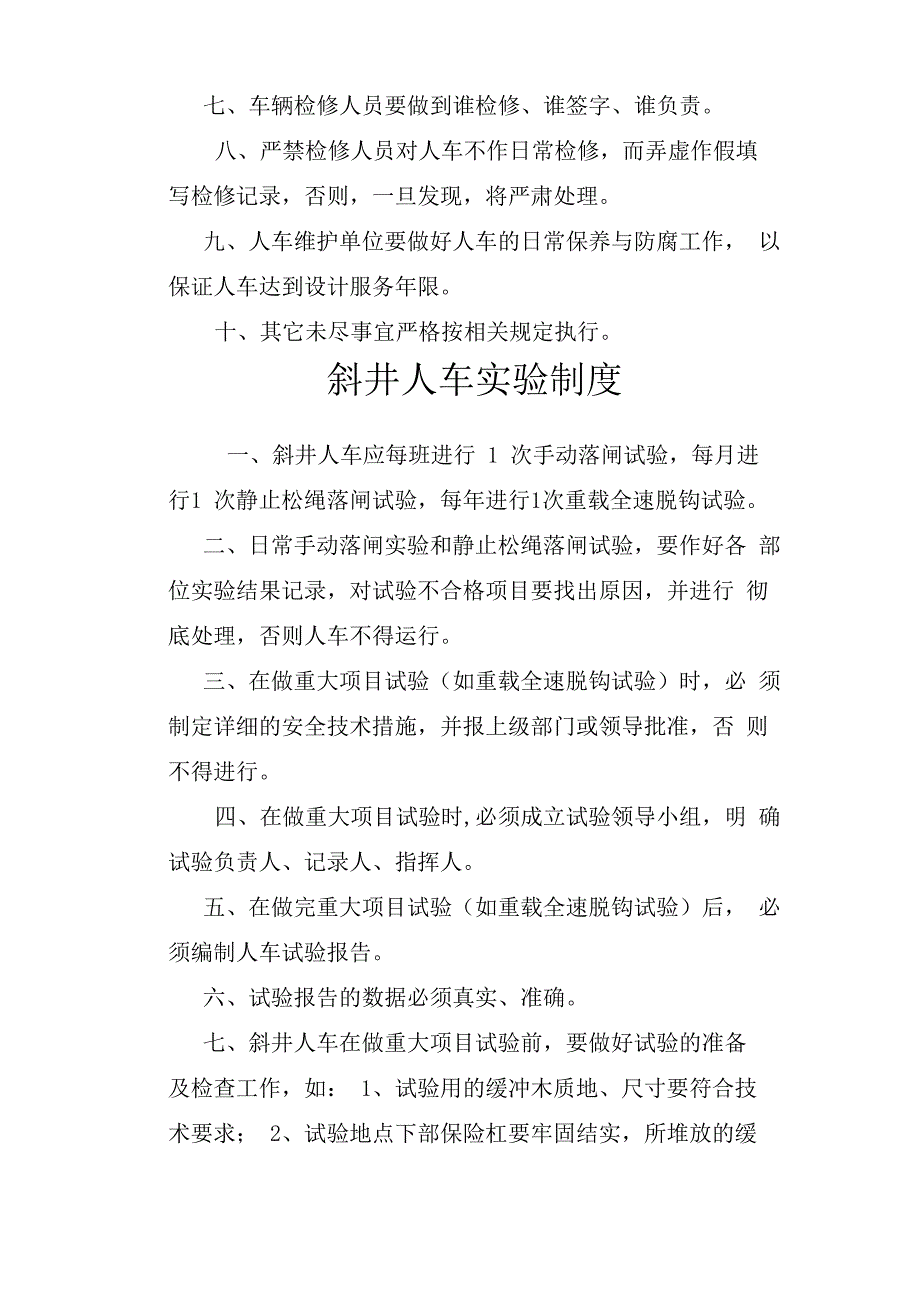 七、车辆检修人员要做到谁检修、谁签字、谁负责。

八、严禁检修人员对人车不作日常检修，而弄虚作假填写检修记录，否则，一旦发现，将严肃处理。

九、人车维护单位要做好人车的日常保养与防腐工作， 以保证人车达到设计服务年限。

十、其它未尽事宜严格按相关规定执行。

斜井人车实验制度

一、斜井人车应每班进行 1 次手动落闸试验，每月进行1 次静止松绳落闸试验，每年进行1次重载全速脱钩试验。

二、日常手动落闸实验和静止松绳落闸试验，要作好各 部位实验结果记录，对试验不合格项目要找出原因，并进行 彻底处理，否则人车不得运行。

三、在做重大项目试验（如重载全速脱钩试验）时，必 须制定详细的安全技术措施，并报上级部门或领导批准，否 则不得进行。

四、在做重大项目试验时,必须成立试验领导小组，明 确试验负责人、记录人、指挥人。

五、在做完重大项目试验（如重载全速脱钩试验）后， 必须编制人车试验报告。

六、试验报告的数据必须真实、准确。

七、斜井人车在做重大项目试验前，要做好试验的准备及检查工作，如： 1、试验用的缓冲木质地、尺寸要符合技术要求； 2、试验地点下部保险杠要牢固结实，所堆放的缓